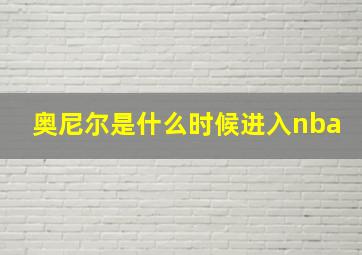 奥尼尔是什么时候进入nba